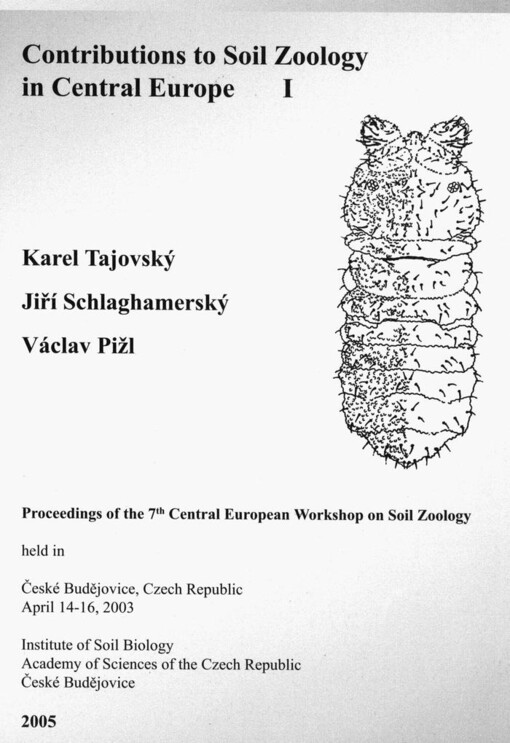 Contributions to Soil Zoology in Central Europe I

Karel Tajovský

Jiří Schlaghamerský

Václav Pižl

Proceedings of the 7$^{th}$ Central European Workshop on Soil Zoology

held in

České Budějovice, Czech Republic
April 14-16, 2003

Institute of Soil Biology
Academy of Sciences of the Czech Republic
České Budějovice

2005